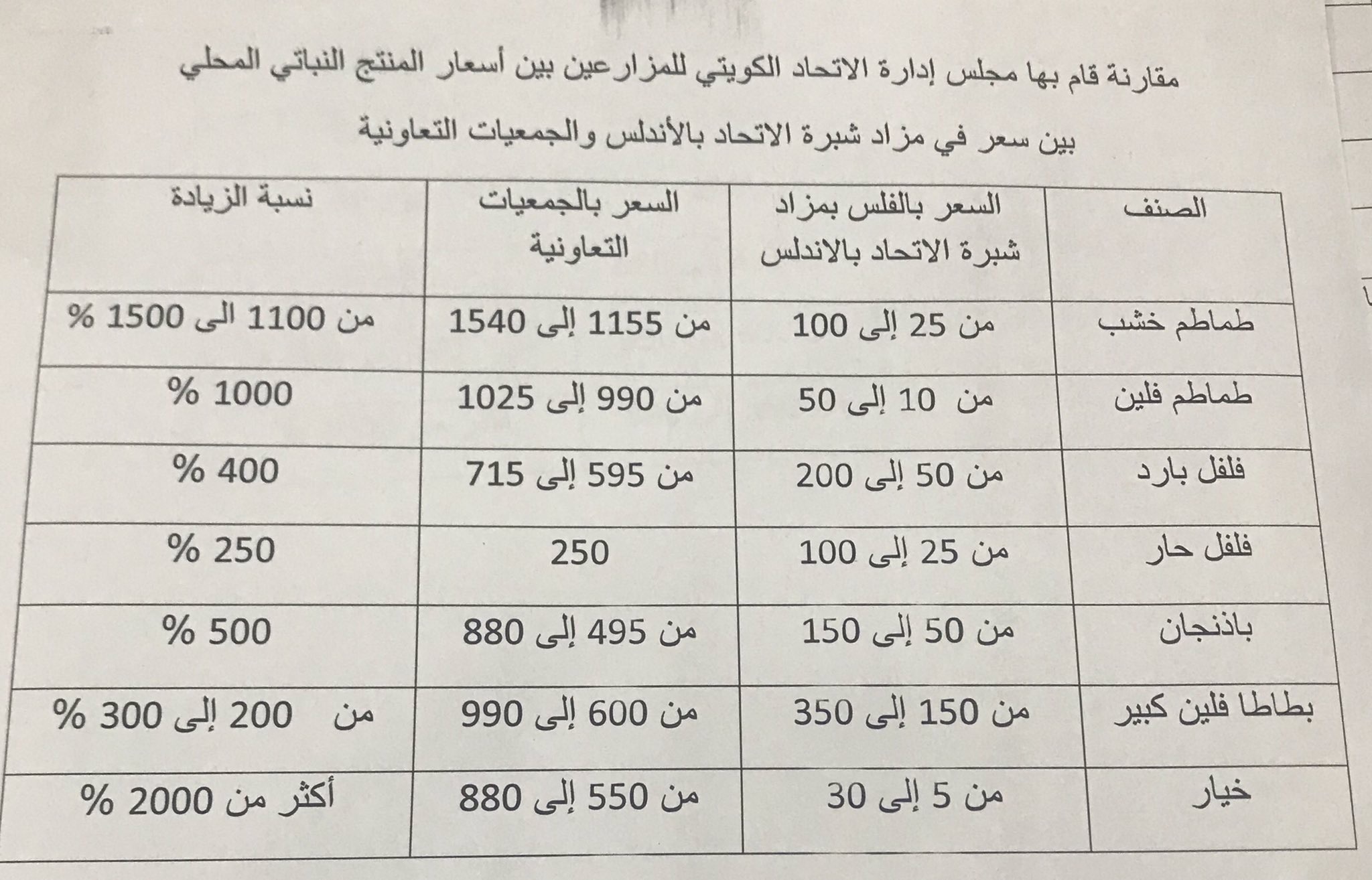 مقارنة قام بها مجلس إدارة الاتحاد الكويتي للمزارعين بين أسعار المنتج النباتي المحلي

بين سعر في مزاد شبرة الاتحاد بالأندلس والجمعيات التعاونية

| الصنف | السعر بالفلس بمزاد شبرة الاتحاد بالاندلس | السعر بالجمعيات التعاونية | نسبة الزيادة |
|---|---|---|---|
| طماطم خشب | من 25 إلى 100 | من 1155 إلى 1540 | من 1100 الى 1500 % |
| طماطم فلين | من 10 إلى 50 | من 990 إلى 1025 | 1000 % |
| فلفل بارد | من 50 إلى 200 | من 595 إلى 715 | 400 % |
| فلفل حار | من 25 إلى 100 | 250 | 250 % |
| باذنجان | من 50 إلى 150 | من 495 إلى 880 | 500 % |
| بطاطا فلين كبير | من 150 إلى 350 | من 600 إلى 990 | من 200 إلى 300 % |
| خيار | من 5 إلى 30 | من 550 إلى 880 | أكثر من 2000 % |